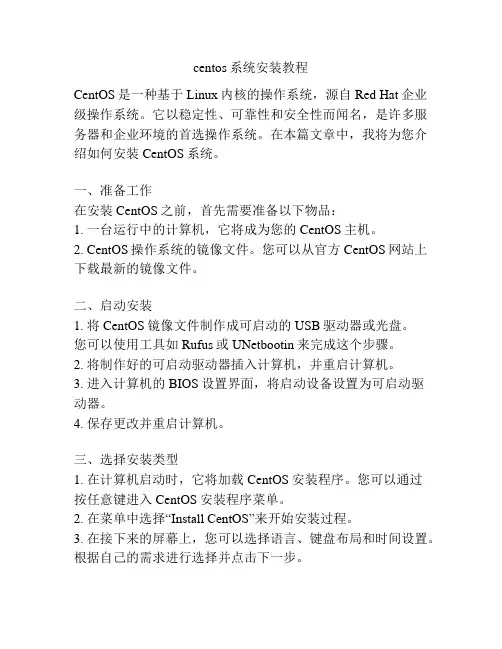 centos 系统安装教程

CentOS 是一种基于 Linux 内核的操作系统，源自 Red Hat 企业级操作系统。它以稳定性、可靠性和安全性而闻名，是许多服务器和企业环境的首选操作系统。在本篇文章中，我将为您介绍如何安装 CentOS 系统。

一、准备工作
在安装 CentOS 之前，首先需要准备以下物品：
1. 一台运行中的计算机，它将成为您的 CentOS 主机。
2. CentOS 操作系统的镜像文件。您可以从官方 CentOS 网站上下载最新的镜像文件。

二、启动安装
1. 将 CentOS 镜像文件制作成可启动的 USB 驱动器或光盘。您可以使用工具如 Rufus 或 UNetbootin 来完成这个步骤。
2. 将制作好的可启动驱动器插入计算机，并重启计算机。
3. 进入计算机的 BIOS 设置界面，将启动设备设置为可启动驱动器。
4. 保存更改并重启计算机。

三、选择安装类型
1. 在计算机启动时，它将加载 CentOS 安装程序。您可以通过按任意键进入 CentOS 安装程序菜单。
2. 在菜单中选择“Install CentOS”来开始安装过程。
3. 在接下来的屏幕上，您可以选择语言、键盘布局和时间设置。根据自己的需求进行选择并点击下一步。